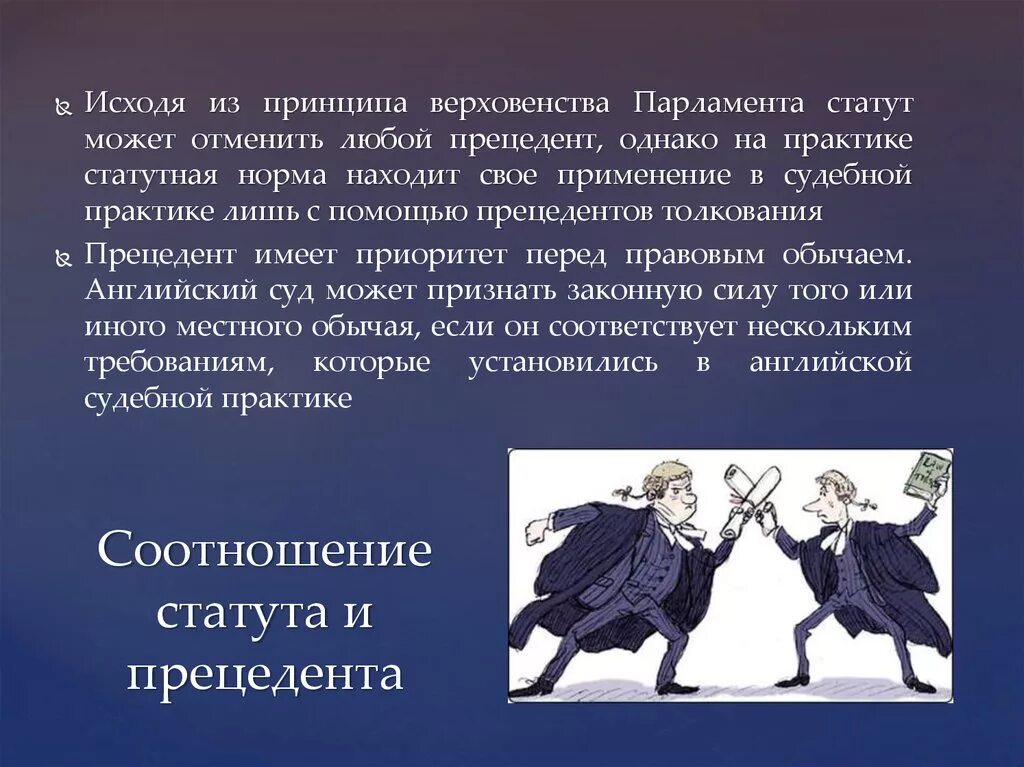 Исходя из принципа верховенства Парламента статут может отменить любой прецедент, однако на практике статутная норма находит свое применение в судебной практике лишь с помощью прецедентов толкования

Прецедент имеет приоритет перед правовым обычаем. Английский суд может признать законную силу того или иного местного обычая, если он соответствует нескольким требованиям, которые установились в английской судебной практике

Соотношение статута и прецедента